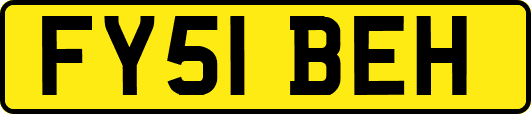 FY51 BEH